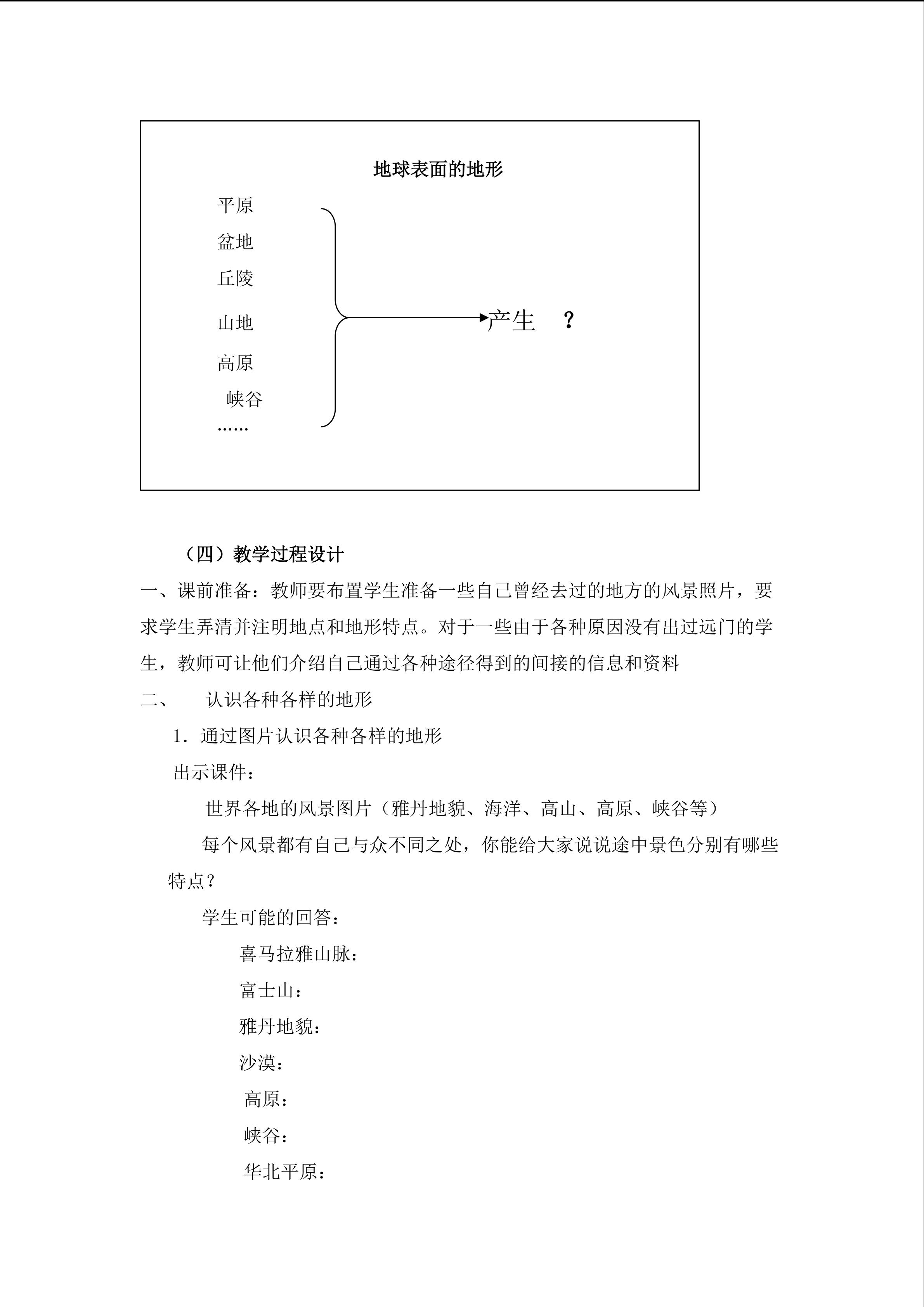 地球表面的地形

平原
盆地
丘陵
山地
高原
峡谷
……

产生 ？

（四）教学过程设计

一、课前准备：教师要布置学生准备一些自己曾经去过的地方的风景照片，要求学生弄清并注明地点和地形特点。对于一些由于各种原因没有出过远门的学生，教师可让他们介绍自己通过各种途径得到的间接的信息和资料

二、 认识各种各样的地形

1．通过图片认识各种各样的地形

出示课件：

世界各地的风景图片（雅丹地貌、海洋、高山、高原、峡谷等）

每个风景都有自己与众不同之处，你能给大家说说途中景色分别有哪些特点？

学生可能的回答：

喜马拉雅山脉：

富士山：

雅丹地貌：

沙漠：

高原：

峡谷：

华北平原：